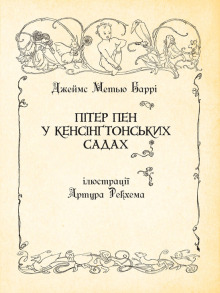 Джеймс Метью Баррі

ПІТЕР ПЕН
У КЕНСІНҐТОНСЬКИХ
САДАХ

ілюстрації
Артура Рекхема